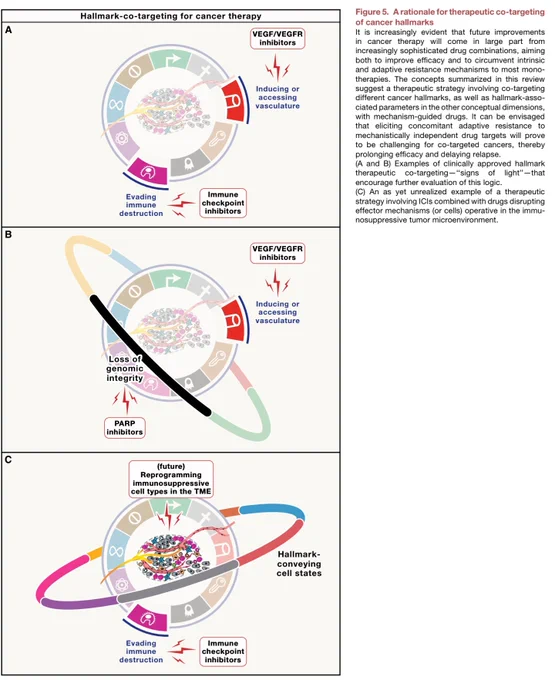 Hallmark-co-targeting for cancer therapy

A

VEGF/VEGFR inhibitors

Inducing or accessing vasculature

Evading immune destruction

Immune checkpoint inhibitors

B

VEGF/VEGFR inhibitors

Inducing or accessing vasculature

Loss of genomic integrity

PARP inhibitors

C

(future) Reprogramming immunosuppressive cell types in the TME

Hallmark-conveying cell states

Evading immune destruction

Immune checkpoint inhibitors

Figure 5. A rationale for therapeutic co-targeting of cancer hallmarks

It is increasingly evident that future improvements in cancer therapy will come in large part from increasingly sophisticated drug combinations, aiming both to improve efficacy and to circumvent intrinsic and adaptive resistance mechanisms to most monotherapies. The concepts summarized in this review suggest a therapeutic strategy involving co-targeting different cancer hallmarks, as well as hallmark-associated parameters in the other conceptual dimensions, with mechanism-guided drugs. It can be envisaged that eliciting concomitant adaptive resistance to mechanistically independent drug targets will prove to be challenging for co-targeted cancers, thereby prolonging efficacy and delaying relapse.
(A and B) Examples of clinically approved hallmark therapeutic co-targeting—"signs of light"—that encourage further evaluation of this logic.
(C) An as yet unrealized example of a therapeutic strategy involving ICIs combined with drugs disrupting effector mechanisms (or cells) operative in the immunosuppressive tumor microenvironment.